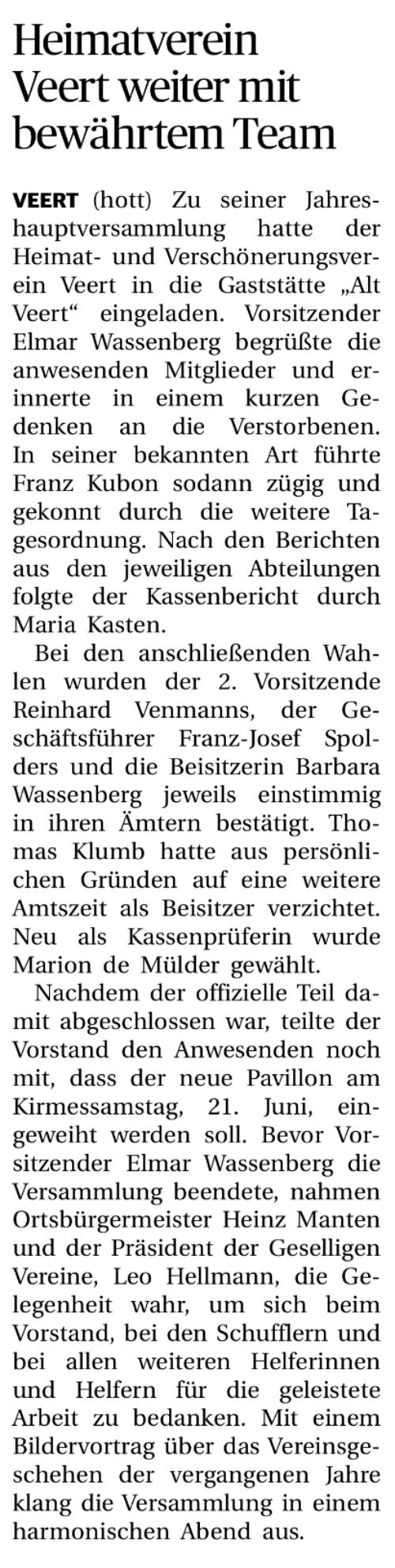 Heimatverein Veert weiter mit bewährtem Team

VEERT (hott) Zu seiner Jahreshauptversammlung hatte der Heimat- und Verschönerungsverein Veert in die Gaststätte „Alt Veert“ eingeladen. Vorsitzender Elmar Wassenberg begrüßte die anwesenden Mitglieder und erinnerte in einem kurzen Gedenken an die Verstorbenen. In seiner bekannten Art führte Franz Kubon sodann zügig und gekonnt durch die weitere Tagesordnung. Nach den Berichten aus den jeweiligen Abteilungen folgte der Kassenbericht durch Maria Kasten.

Bei den anschließenden Wahlen wurden der 2. Vorsitzende Reinhard Venmanns, der Geschäftsführer Franz-Josef Spolders und die Beisitzerin Barbara Wassenberg jeweils einstimmig in ihren Ämtern bestätigt. Thomas Klumb hatte aus persönlichen Gründen auf eine weitere Amtszeit als Beisitzer verzichtet. Neu als Kassenprüferin wurde Marion de Mülder gewählt.

Nachdem der offizielle Teil damit abgeschlossen war, teilte der Vorstand den Anwesenden noch mit, dass der neue Pavillon am Kirmessamstag, 21. Juni, eingeweiht werden soll. Bevor Vorsitzender Elmar Wassenberg die Versammlung beendete, nahmen Ortsbürgermeister Heinz Manten und der Präsident der Geselligen Vereine, Leo Hellmann, die Gelegenheit wahr, um sich beim Vorstand, bei den Schufflern und bei allen weiteren Helferinnen und Helfern für die geleistete Arbeit zu bedanken. Mit einem Bildervortrag über das Vereinsgeschehen der vergangenen Jahre klang die Versammlung in einem harmonischen Abend aus.